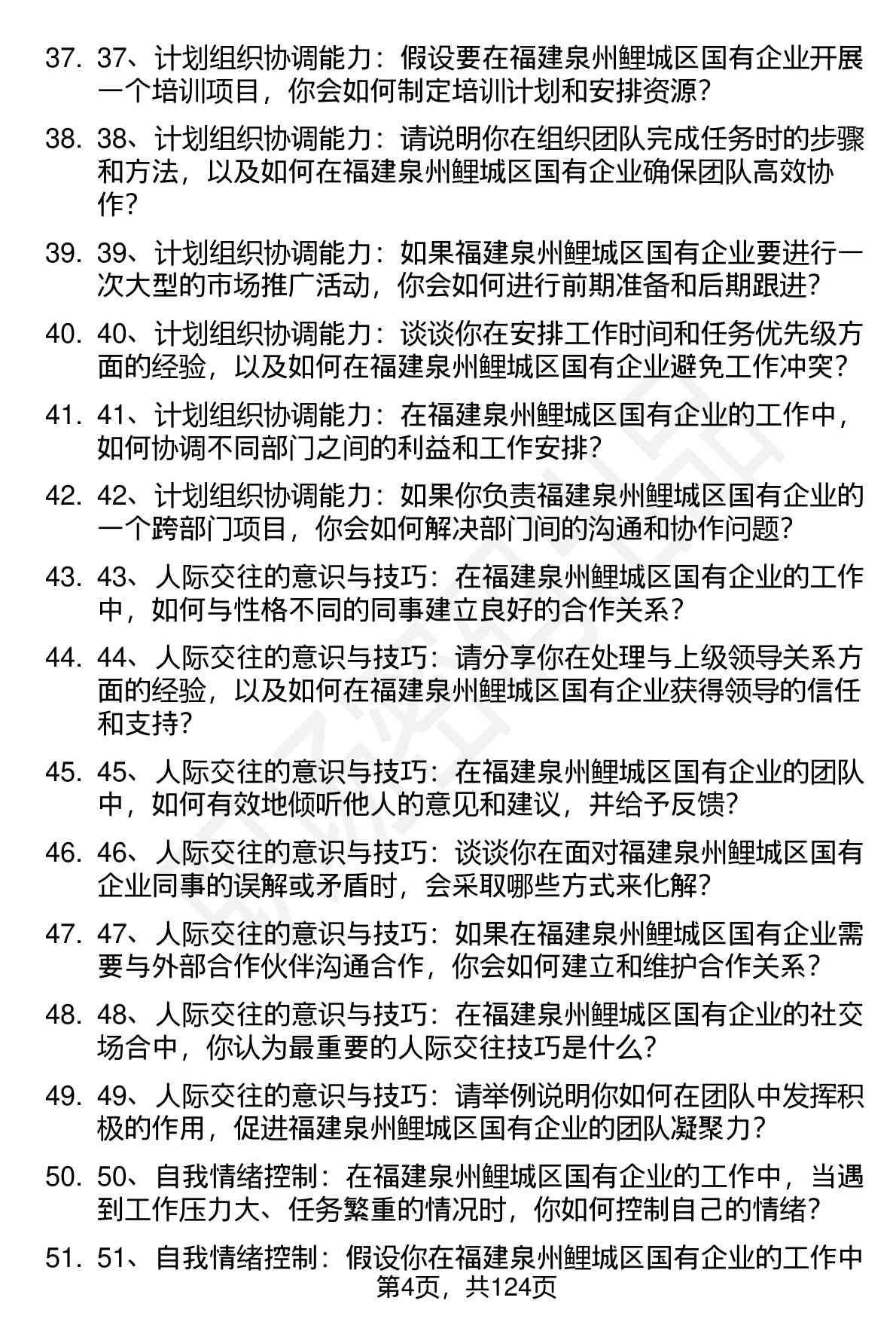 37. 37、计划组织协调能力：假设要在福建泉州鲤城区国有企业开展一个培训项目，你会如何制定培训计划和安排资源？

38. 38、计划组织协调能力：请说明你在组织团队完成任务时的步骤和方法，以及如何在福建泉州鲤城区国有企业确保团队高效协作？

39. 39、计划组织协调能力：如果福建泉州鲤城区国有企业要进行一次大型的市场推广活动，你会如何进行前期准备和后期跟进？

40. 40、计划组织协调能力：谈谈你在安排工作时间和任务优先级方面的经验，以及如何在福建泉州鲤城区国有企业避免工作冲突？

41. 41、计划组织协调能力：在福建泉州鲤城区国有企业的工作中，如何协调不同部门之间的利益和工作安排？

42. 42、计划组织协调能力：如果你负责福建泉州鲤城区国有企业的一个跨部门项目，你会如何解决部门间的沟通和协作问题？

43. 43、人际交往的意识与技巧：在福建泉州鲤城区国有企业的工作中，如何与性格不同的同事建立良好的合作关系？

44. 44、人际交往的意识与技巧：请分享你在处理与上级领导关系方面的经验，以及如何在福建泉州鲤城区国有企业获得领导的信任和支持？

45. 45、人际交往的意识与技巧：在福建泉州鲤城区国有企业的团队中，如何有效地倾听他人的意见和建议，并给予反馈？

46. 46、人际交往的意识与技巧：谈谈你在面对福建泉州鲤城区国有企业同事的误解或矛盾时，会采取哪些方式来化解？

47. 47、人际交往的意识与技巧：如果在福建泉州鲤城区国有企业需要与外部合作伙伴沟通合作，你会如何建立和维护合作关系？

48. 48、人际交往的意识与技巧：在福建泉州鲤城区国有企业的社交场合中，你认为最重要的人际交往技巧是什么？

49. 49、人际交往的意识与技巧：请举例说明你如何在团队中发挥积极的作用，促进福建泉州鲤城区国有企业的团队凝聚力？

50. 50、自我情绪控制：在福建泉州鲤城区国有企业的工作中，当遇到工作压力大、任务繁重的情况时，你如何控制自己的情绪？

51. 51、自我情绪控制：假设你在福建泉州鲤城区国有企业的工作中

第4页，共124页